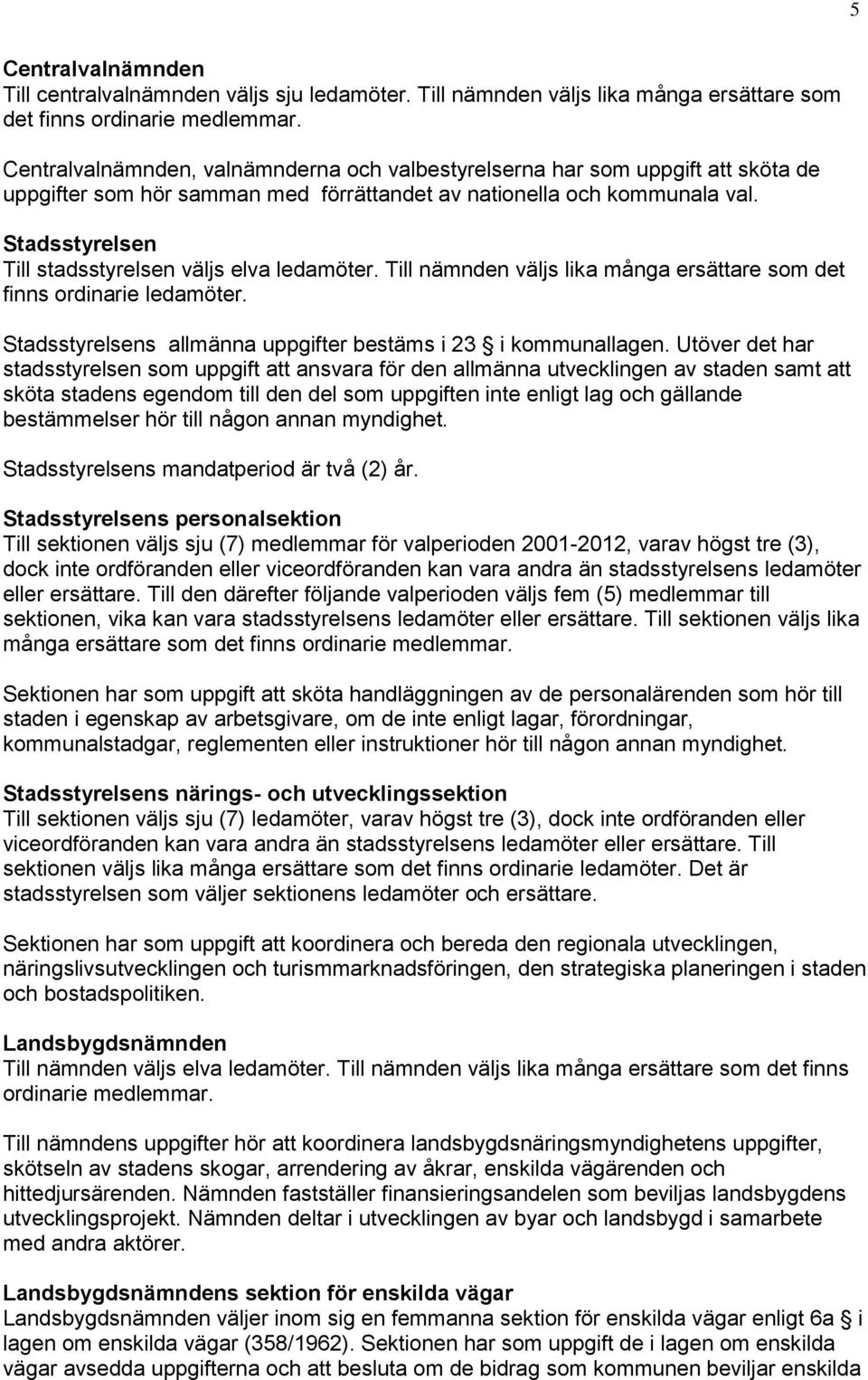 5

Centralvalnämnden
Till centralvalnämnden väljs sju ledamöter. Till nämnden väljs lika många ersättare som det finns ordinarie medlemmar.

Centralvalnämnden, valnämnderna och valbestyrelserna har som uppgift att sköta de uppgifter som hör samman med förrättandet av nationella och kommunala val.

Stadsstyrelsen
Till stadsstyrelsen väljs elva ledamöter. Till nämnden väljs lika många ersättare som det finns ordinarie ledamöter.

Stadsstyrelsens allmänna uppgifter bestäms i 23 § i kommunallagen. Utöver det har stadsstyrelsen som uppgift att ansvara för den allmänna utvecklingen av staden samt att sköta stadens egendom till den del som uppgiften inte enligt lag och gällande bestämmelser hör till någon annan myndighet.

Stadsstyrelsens mandatperiod är två (2) år.

Stadsstyrelsens personalsektion
Till sektionen väljs sju (7) medlemmar för valperioden 2001-2012, varav högst tre (3), dock inte ordföranden eller viceordföranden kan vara andra än stadsstyrelsens ledamöter eller ersättare. Till den därefter följande valperioden väljs fem (5) medlemmar till sektionen, vika kan vara stadsstyrelsens ledamöter eller ersättare. Till sektionen väljs lika många ersättare som det finns ordinarie medlemmar.

Sektionen har som uppgift att sköta handläggningen av de personalärenden som hör till staden i egenskap av arbetsgivare, om de inte enligt lagar, förordningar, kommunalstadgar, reglementen eller instruktioner hör till någon annan myndighet.

Stadsstyrelsens närings- och utvecklingssektion
Till sektionen väljs sju (7) ledamöter, varav högst tre (3), dock inte ordföranden eller viceordföranden kan vara andra än stadsstyrelsens ledamöter eller ersättare. Till sektionen väljs lika många ersättare som det finns ordinarie ledamöter. Det är stadsstyrelsen som väljer sektionens ledamöter och ersättare.

Sektionen har som uppgift att koordinera och bereda den regionala utvecklingen, näringslivsutvecklingen och turismmarknadsföringen, den strategiska planeringen i staden och bostadspolitiken.

Landsbygdsnämnden
Till nämnden väljs elva ledamöter. Till nämnden väljs lika många ersättare som det finns ordinarie medlemmar.

Till nämndens uppgifter hör att koordinera landsbygdsnäringsmyndighetens uppgifter, skötseln av stadens skogar, arrendering av åkrar, enskilda vägärenden och hittedjursärenden. Nämnden fastställer finansieringsandelen som beviljas landsbygdens utvecklingsprojekt. Nämnden deltar i utvecklingen av byar och landsbygd i samarbete med andra aktörer.

Landsbygdsnämndens sektion för enskilda vägar
Landsbygdsnämnden väljer inom sig en femmanna sektion för enskilda vägar enligt 6a § i lagen om enskilda vägar (358/1962). Sektionen har som uppgift de i lagen om enskilda vägar avsedda uppgifterna och att besluta om de bidrag som kommunen beviljar enskilda